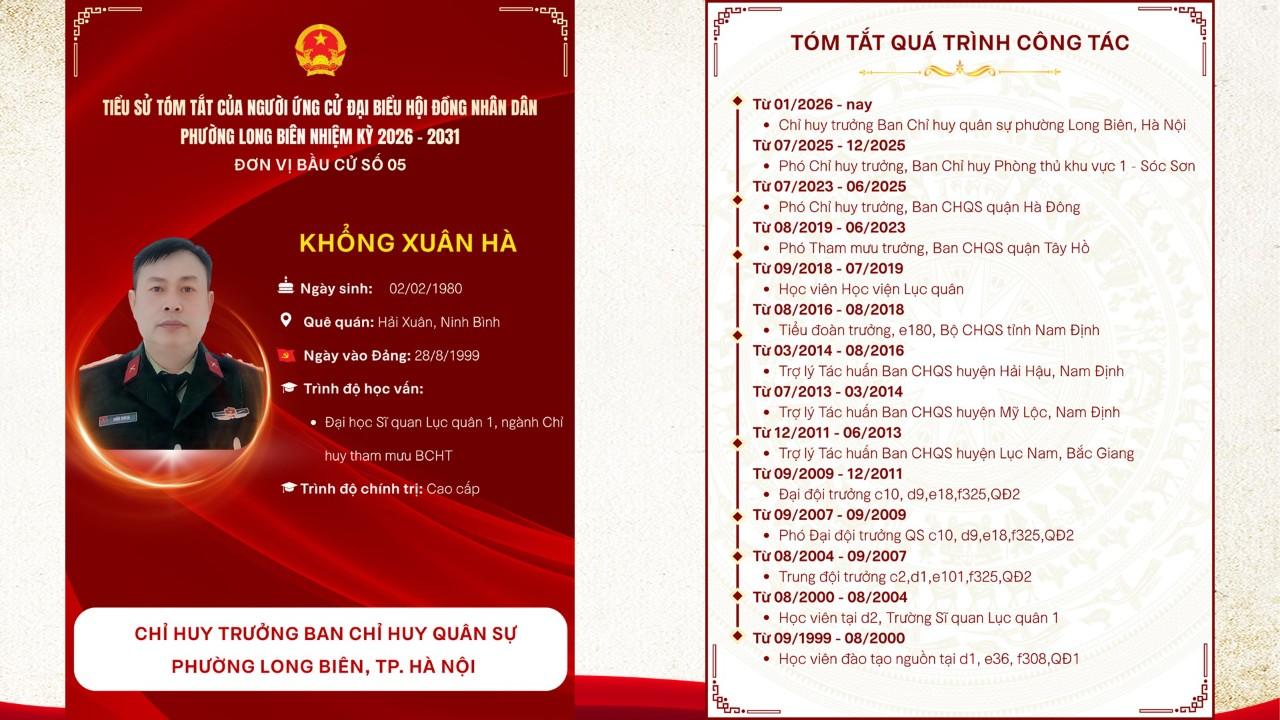 TIỂU SỬ TÓM TẮT CỦA NGƯỜI ỨNG CỬ ĐẠI BIỂU HỘI ĐỒNG NHÂN DÂN PHƯỜNG LONG BIÊN NHIỆM KỲ 2026 - 2031

ĐƠN VỊ BẦU CỬ SỐ 05

KHỔNG XUÂN HÀ

Ngày sinh: 02/02/1980

Quê quán: Hải Xuân, Ninh Bình

Ngày vào Đảng: 28/8/1999

Trình độ học vấn:

• Đại học Sĩ quan Lục quân 1, ngành Chỉ huy tham mưu BCHT

Trình độ chính trị: Cao cấp

CHỈ HUY TRƯỞNG BAN CHỈ HUY QUÂN SỰ PHƯỜNG LONG BIÊN, TP. HÀ NỘI

TÓM TẮT QUÁ TRÌNH CÔNG TÁC

Từ 01/2026 - nay
• Chỉ huy trưởng Ban Chỉ huy quân sự phường Long Biên, Hà Nội
Từ 07/2025 - 12/2025
• Phó Chỉ huy trưởng, Ban Chỉ huy Phòng thủ khu vực 1 - Sóc Sơn
Từ 07/2023 - 06/2025
• Phó Chỉ huy trưởng, Ban CHQS quận Hà Đông
Từ 08/2019 - 06/2023
• Phó Tham mưu trưởng, Ban CHQS quận Tây Hồ
Từ 09/2018 - 07/2019
• Học viên Học viện Lục quân
Từ 08/2016 - 08/2018
• Tiểu đoàn trưởng, e180, Bộ CHQS tỉnh Nam Định
Từ 03/2014 - 08/2016
• Trợ lý Tác huấn Ban CHQS huyện Hải Hậu, Nam Định
Từ 07/2013 - 03/2014
• Trợ lý Tác huấn Ban CHQS huyện Mỹ Lộc, Nam Định
Từ 12/2011 - 06/2013
• Trợ lý Tác huấn Ban CHQS huyện Lục Nam, Bắc Giang
Từ 09/2009 - 12/2011
• Đại đội trưởng c10, d9,e18,f325,QĐ2
Từ 09/2007 - 09/2009
• Phó Đại đội trưởng QS c10, d9,e18,f325,QĐ2
Từ 08/2004 - 09/2007
• Trung đội trưởng c2,d1,e101,f325,QĐ2
Từ 08/2000 - 08/2004
• Học viên tại d2, Trường Sĩ quan Lục quân 1
Từ 09/1999 - 08/2000
• Học viên đào tạo nguồn tại d1, e36, f308,QĐ1